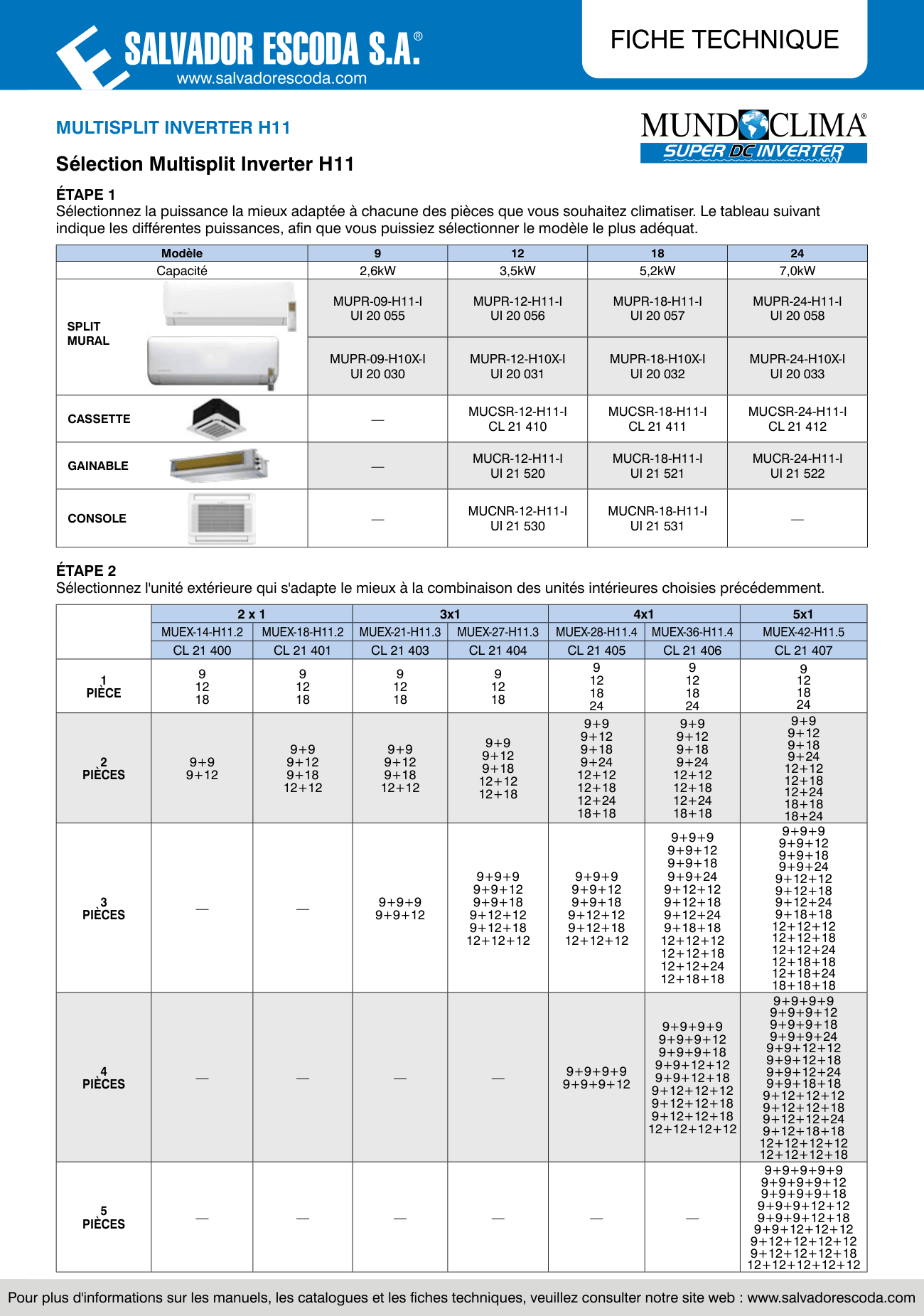 SALVADOR ESCODA S.A.®
www.salvadorescoda.com

FICHE TECHNIQUE

MULTISPLIT INVERTER H11

MUNDOCLIMA®
SUPER DC INVERTER

Sélection Multisplit Inverter H11

ÉTAPE 1
Sélectionnez la puissance la mieux adaptée à chacune des pièces que vous souhaitez climatiser. Le tableau suivant indique les différentes puissances, afin que vous puissiez sélectionner le modèle le plus adéquat.

| Modèle | 9 | 12 | 18 | 24 |
|---|---|---|---|---|
| Capacité | 2,6kW | 3,5kW | 5,2kW | 7,0kW |
| SPLIT MURAL | MUPR-09-H11-I UI 20 055 | MUPR-12-H11-I UI 20 056 | MUPR-18-H11-I UI 20 057 | MUPR-24-H11-I UI 20 058 |
| | MUPR-09-H10X-I UI 20 030 | MUPR-12-H10X-I UI 20 031 | MUPR-18-H10X-I UI 20 032 | MUPR-24-H10X-I UI 20 033 |
| CASSETTE | — | MUCSR-12-H11-I CL 21 410 | MUCSR-18-H11-I CL 21 411 | MUCSR-24-H11-I CL 21 412 |
| GAINABLE | — | MUCR-12-H11-I UI 21 520 | MUCR-18-H11-I UI 21 521 | MUCR-24-H11-I UI 21 522 |
| CONSOLE | — | MUCNR-12-H11-I UI 21 530 | MUCNR-18-H11-I UI 21 531 | — |

ÉTAPE 2
Sélectionnez l'unité extérieure qui s'adapte le mieux à la combinaison des unités intérieures choisies précédemment.

| | 2 x 1 | | 3x1 | | 4x1 | | 5x1 |
|---|---|---|---|---|---|---|---|
| | MUEX-14-H11.2 | MUEX-18-H11.2 | MUEX-21-H11.3 | MUEX-27-H11.3 | MUEX-28-H11.4 | MUEX-36-H11.4 | MUEX-42-H11.5 |
| | CL 21 400 | CL 21 401 | CL 21 403 | CL 21 404 | CL 21 405 | CL 21 406 | CL 21 407 |
| 1 PIÈCE | 9 12 18 | 9 12 18 | 9 12 18 | 9 12 18 | 9 12 18 24 | 9 12 18 24 | 9 12 18 24 |
| 2 PIÈCES | 9+9 9+12 | 9+9 9+12 9+18 12+12 | 9+9 9+12 9+18 12+12 | 9+9 9+12 9+18 12+12 12+18 | 9+9 9+12 9+18 9+24 12+12 12+18 12+24 18+18 | 9+9 9+12 9+18 9+24 12+12 12+18 12+24 18+18 | 9+9 9+12 9+18 9+24 12+12 12+18 12+24 18+18 18+24 |
| 3 PIÈCES | — | — | 9+9+9 9+9+12 | 9+9+9 9+9+12 9+9+18 9+12+12 9+12+18 12+12+12 | 9+9+9 9+9+12 9+9+18 9+12+12 9+12+18 12+12+12 | 9+9+9 9+9+12 9+9+18 9+9+24 9+12+12 9+12+18 9+12+24 9+18+18 12+12+12 12+12+18 12+12+24 12+18+18 | 9+9+9 9+9+12 9+9+18 9+9+24 9+12+12 9+12+18 9+12+24 9+18+18 12+12+12 12+12+18 12+12+24 12+18+18 12+18+24 18+18+18 |
| 4 PIÈCES | — | — | — | — | 9+9+9+9 9+9+9+12 | 9+9+9+9 9+9+9+12 9+9+9+18 9+9+12+12 9+9+12+18 9+12+12+12 9+12+12+18 9+12+12+18 12+12+12+12 | 9+9+9+9 9+9+9+12 9+9+9+18 9+9+9+24 9+9+12+12 9+9+12+18 9+9+12+24 9+9+18+18 9+12+12+12 9+12+12+18 9+12+12+24 9+12+18+18 12+12+12+12 12+12+12+18 |
| 5 PIÈCES | — | — | — | — | — | — | 9+9+9+9+9 9+9+9+9+12 9+9+9+9+18 9+9+9+12+12 9+9+9+12+18 9+9+12+12+12 9+12+12+12+12 9+12+12+12+18 12+12+12+12+12 |

Pour plus d'informations sur les manuels, les catalogues et les fiches techniques, veuillez consulter notre site web : www.salvadorescoda.com